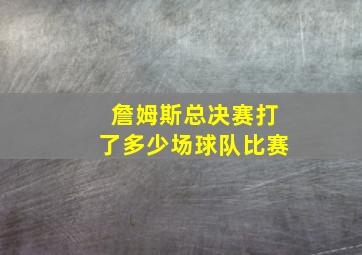 詹姆斯总决赛打了多少场球队比赛